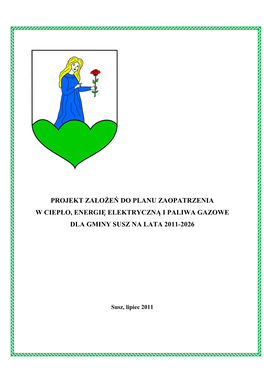 PROJEKT ZAŁOŻEŃ DO PLANU ZAOPATRZENIA
W CIEPŁO, ENERGIĘ ELEKTRYCZNĄ I PALIWA GAZOWE
DLA GMINY SUSZ NA LATA 2011-2026

Susz, lipiec 2011